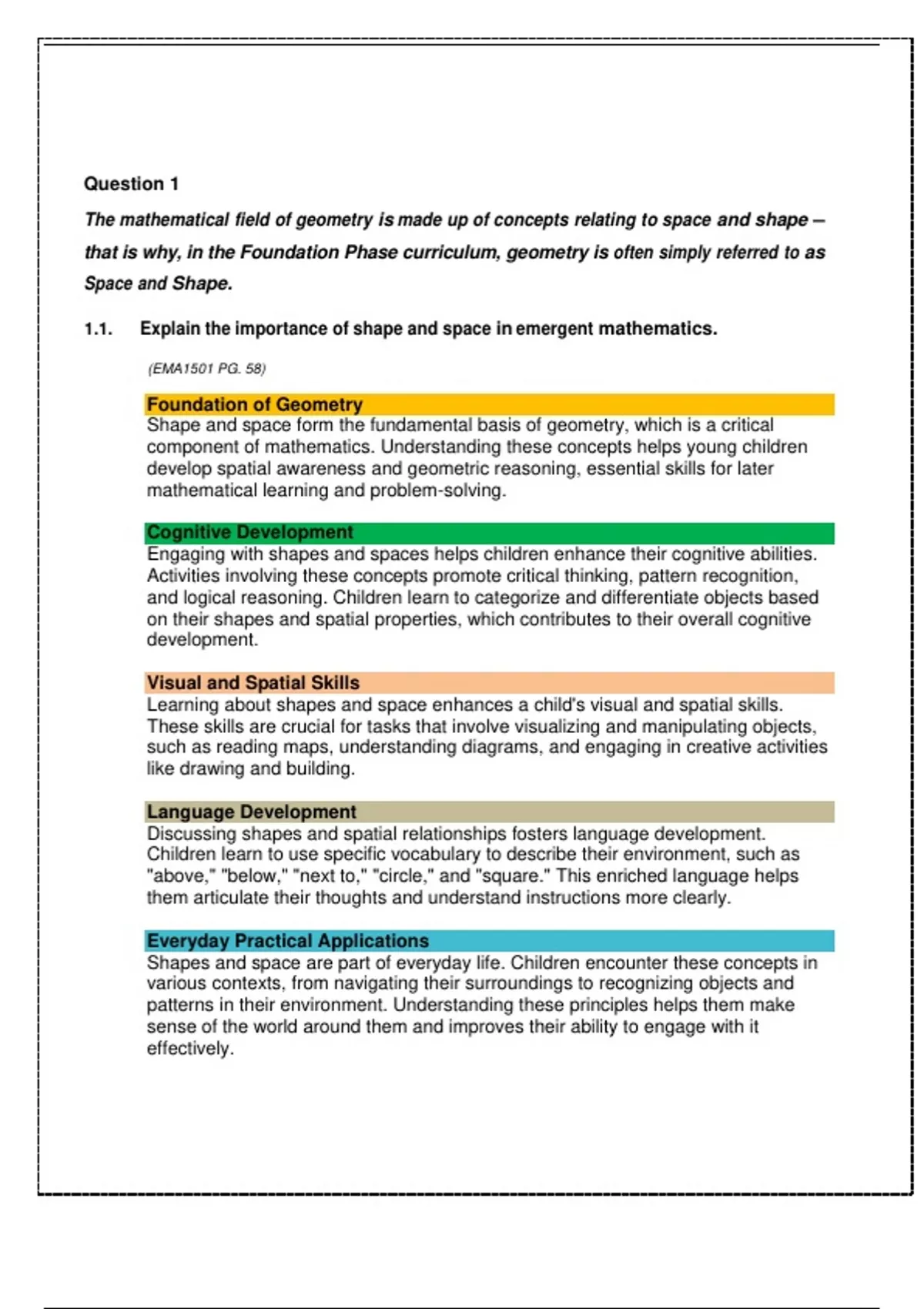 Question 1

The mathematical field of geometry is made up of concepts relating to space and shape – that is why, in the Foundation Phase curriculum, geometry is often simply referred to as Space and Shape.

1.1. Explain the importance of shape and space in emergent mathematics.

(EMA1501 PG. 58)

Foundation of Geometry
Shape and space form the fundamental basis of geometry, which is a critical component of mathematics. Understanding these concepts helps young children develop spatial awareness and geometric reasoning, essential skills for later mathematical learning and problem-solving.

Cognitive Development
Engaging with shapes and spaces helps children enhance their cognitive abilities. Activities involving these concepts promote critical thinking, pattern recognition, and logical reasoning. Children learn to categorize and differentiate objects based on their shapes and spatial properties, which contributes to their overall cognitive development.

Visual and Spatial Skills
Learning about shapes and space enhances a child's visual and spatial skills. These skills are crucial for tasks that involve visualizing and manipulating objects, such as reading maps, understanding diagrams, and engaging in creative activities like drawing and building.

Language Development
Discussing shapes and spatial relationships fosters language development. Children learn to use specific vocabulary to describe their environment, such as "above," "below," "next to," "circle," and "square." This enriched language helps them articulate their thoughts and understand instructions more clearly.

Everyday Practical Applications
Shapes and space are part of everyday life. Children encounter these concepts in various contexts, from navigating their surroundings to recognizing objects and patterns in their environment. Understanding these principles helps them make sense of the world around them and improves their ability to engage with it effectively.